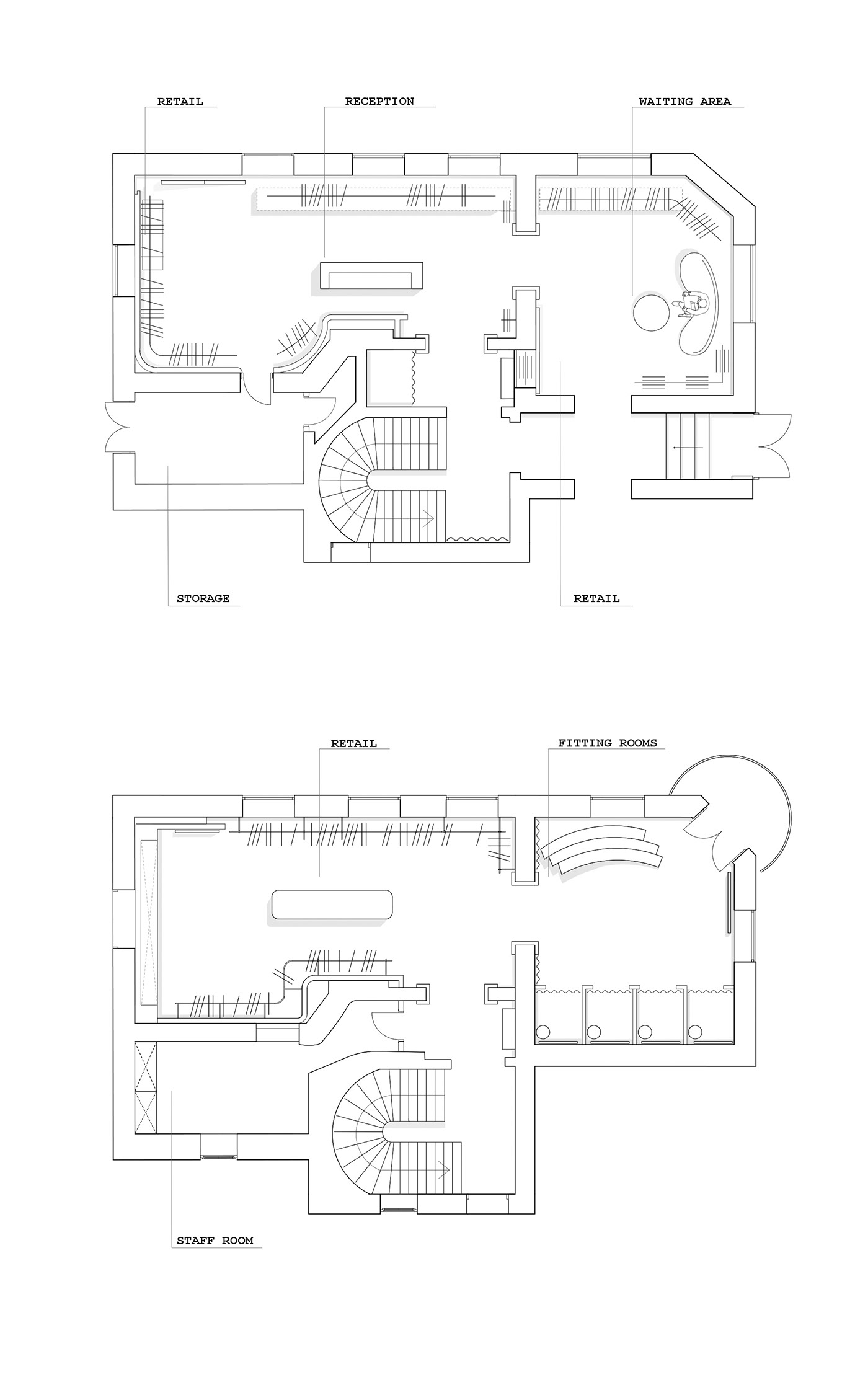 RETAIL

RECEPTION

WAITING AREA

STORAGE

RETAIL

RETAIL

FITTING ROOMS

STAFF ROOM